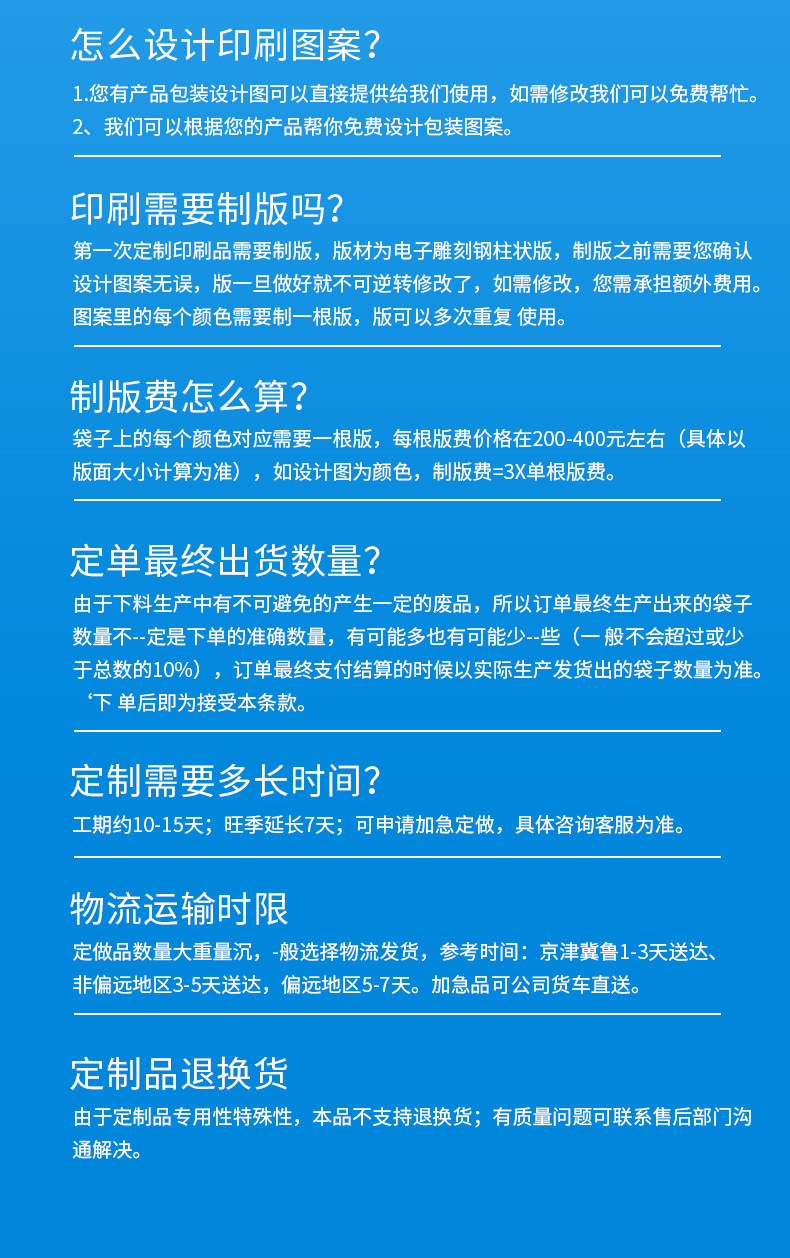 怎么设计印刷图案?

1.您有产品包装设计图可以直接提供给我们使用，如需修改我们可以免费帮忙。
2、我们可以根据您的产品帮你免费设计包装图案。

印刷需要制版吗?

第一次定制印刷品需要制版，版材为电子雕刻钢柱状版，制版之前需要您确认设计图案无误，版一旦做好就不可逆转修改了，如需修改，您需承担额外费用。图案里的每个颜色需要制一根版，版可以多次重复 使用。

制版费怎么算?

袋子上的每个颜色对应需要一根版，每根版费价格在200-400元左右（具体以版面大小计算为准），如设计图为颜色，制版费=3X单根版费。

定单最终出货数量?

由于下料生产中有不可避免的产生一定的废品，所以订单最终生产出来的袋子数量不--定是下单的准确数量，有可能多也有可能少--些（一般不会超过或少于总数的10%），订单最终支付结算的时候以实际生产发货出的袋子数量为准。‘下 单后即为接受本条款。

定制需要多长时间?

工期约10-15天；旺季延长7天；可申请加急定做，具体咨询客服为准。

物流运输时限

定做品数量大重量沉，-般选择物流发货，参考时间：京津冀鲁1-3天送达、非偏远地区3-5天送达，偏远地区5-7天。加急品可公司货车直送。

定制品退换货

由于定制品专用性特殊性，本品不支持退换货；有质量问题可联系售后部门沟通解决。